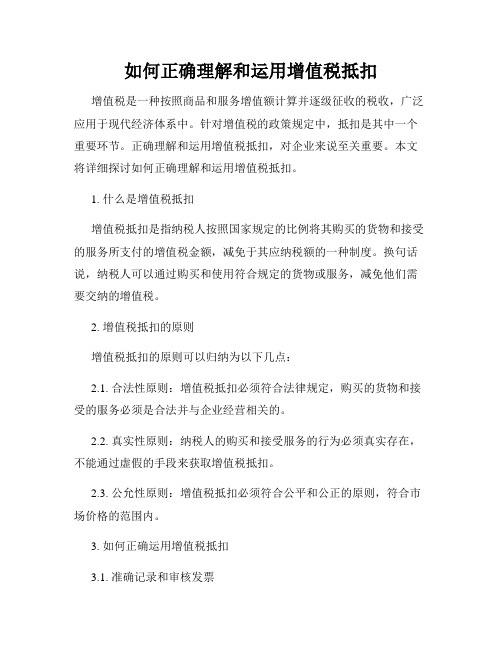 如何正确理解和运用增值税抵扣

增值税是一种按照商品和服务增值额计算并逐级征收的税收，广泛应用于现代经济体系中。针对增值税的政策规定中，抵扣是其中一个重要环节。正确理解和运用增值税抵扣，对企业来说至关重要。本文将详细探讨如何正确理解和运用增值税抵扣。

1. 什么是增值税抵扣

增值税抵扣是指纳税人按照国家规定的比例将其购买的货物和接受的服务所支付的增值税金额，减免于其应纳税额的一种制度。换句话说，纳税人可以通过购买和使用符合规定的货物或服务，减免他们需要交纳的增值税。

2. 增值税抵扣的原则

增值税抵扣的原则可以归纳为以下几点：

2.1. 合法性原则：增值税抵扣必须符合法律规定，购买的货物和接受的服务必须是合法并与企业经营相关的。

2.2. 真实性原则：纳税人的购买和接受服务的行为必须真实存在，不能通过虚假的手段来获取增值税抵扣。

2.3. 公允性原则：增值税抵扣必须符合公平和公正的原则，符合市场价格的范围内。

3. 如何正确运用增值税抵扣

3.1. 准确记录和审核发票